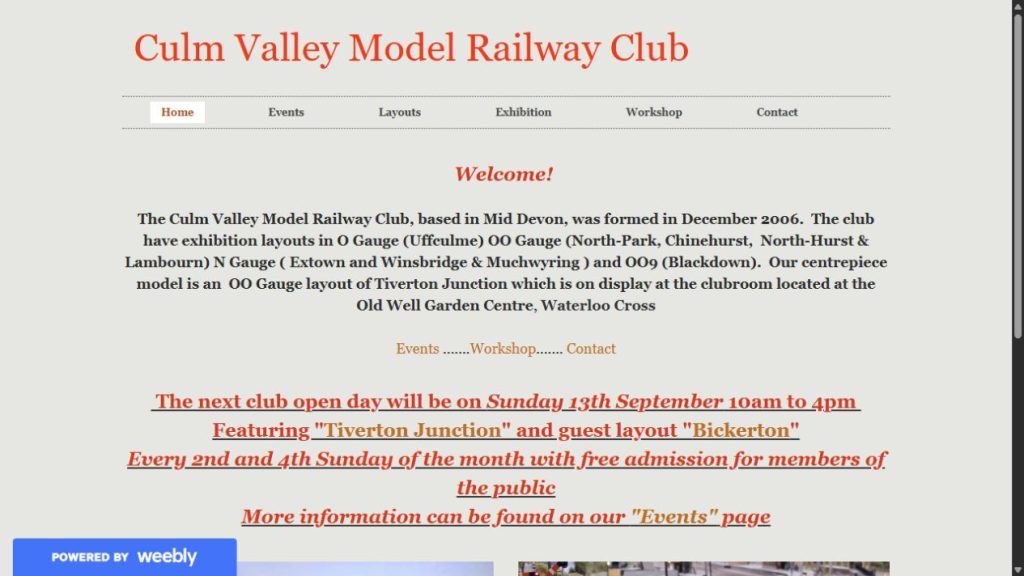 Culm Valley Model Railway Club

Home Events Layouts Exhibition Workshop Contact

Welcome!

The Culm Valley Model Railway Club, based in Mid Devon, was formed in December 2006. The club have exhibition layouts in O Gauge (Uffculme) OO Gauge (North-Park, Chinehurst, North-Hurst & Lambourn) N Gauge ( Extown and Winsbridge & Muchwyring ) and OO9 (Blackdown). Our centrepiece model is an OO Gauge layout of Tiverton Junction which is on display at the clubroom located at the Old Well Garden Centre, Waterloo Cross

Events .......Workshop....... Contact

The next club open day will be on Sunday 13th September 10am to 4pm
Featuring "Tiverton Junction" and guest layout "Bickerton"
Every 2nd and 4th Sunday of the month with free admission for members of the public
More information can be found on our "Events" page

POWERED BY weebly